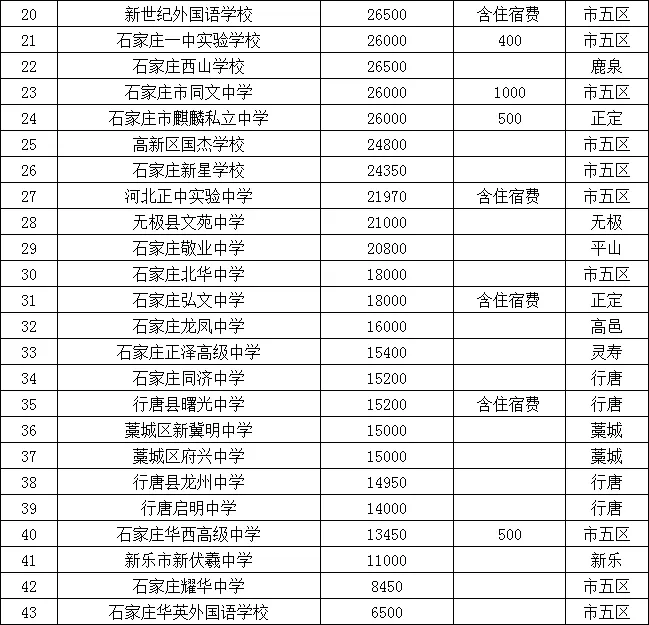 | 20 | 新世纪外国语学校 | 26500 | 含住宿费 | 市五区 |
|---|---|---|---|---|
| 21 | 石家庄一中实验学校 | 26000 | 400 | 市五区 |
| 22 | 石家庄西山学校 | 26500 | | 鹿泉 |
| 23 | 石家庄市同文中学 | 26000 | 1000 | 市五区 |
| 24 | 石家庄市麒麟私立中学 | 26000 | 500 | 正定 |
| 25 | 高新区国杰学校 | 24800 | | 市五区 |
| 26 | 石家庄新星学校 | 24350 | | 市五区 |
| 27 | 河北正中实验中学 | 21970 | 含住宿费 | 市五区 |
| 28 | 无极县文苑中学 | 21000 | | 无极 |
| 29 | 石家庄敬业中学 | 20800 | | 平山 |
| 30 | 石家庄北华中学 | 18000 | | 市五区 |
| 31 | 石家庄弘文中学 | 18000 | 含住宿费 | 正定 |
| 32 | 石家庄龙凤中学 | 16000 | | 高邑 |
| 33 | 石家庄正泽高级中学 | 15400 | | 灵寿 |
| 34 | 石家庄同济中学 | 15200 | | 行唐 |
| 35 | 行唐县曙光中学 | 15200 | 含住宿费 | 行唐 |
| 36 | 藁城区新冀明中学 | 15000 | | 藁城 |
| 37 | 藁城区府兴中学 | 15000 | | 藁城 |
| 38 | 行唐县龙州中学 | 14950 | | 行唐 |
| 39 | 行唐启明中学 | 14000 | | 行唐 |
| 40 | 石家庄华西高级中学 | 13450 | 500 | 市五区 |
| 41 | 新乐市新伏羲中学 | 11000 | | 新乐 |
| 42 | 石家庄耀华中学 | 8450 | | 市五区 |
| 43 | 石家庄华英外国语学校 | 6500 | | 市五区 |